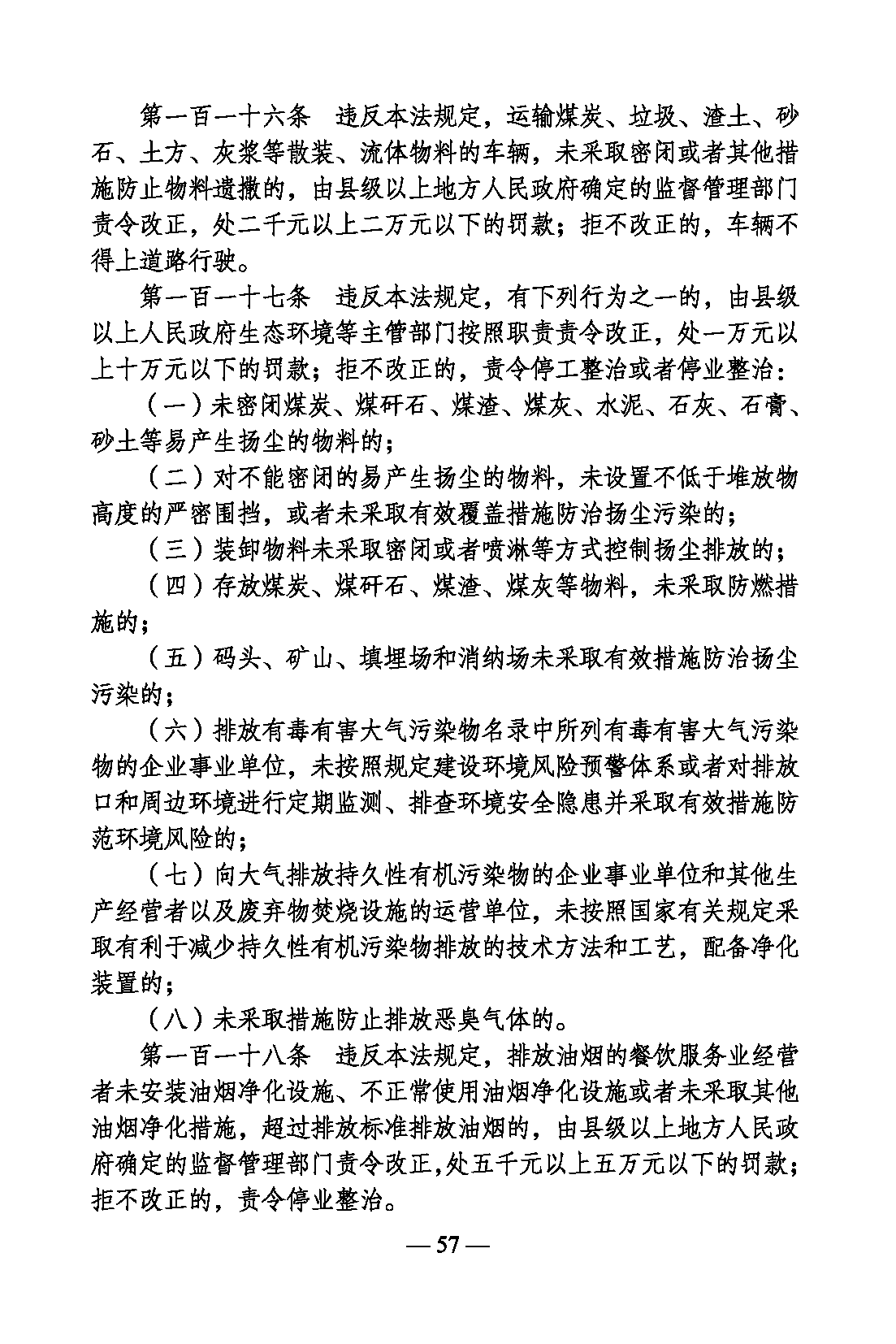 第一百一十六条　违反本法规定，运输煤炭、垃圾、渣土、砂石、土方、灰浆等散装、流体物料的车辆，未采取密闭或者其他措施防止物料遗撒的，由县级以上地方人民政府确定的监督管理部门责令改正，处二千元以上二万元以下的罚款；拒不改正的，车辆不得上道路行驶。

第一百一十七条　违反本法规定，有下列行为之一的，由县级以上人民政府生态环境等主管部门按照职责责令改正，处一万元以上十万元以下的罚款；拒不改正的，责令停工整治或者停业整治：

（一）未密闭煤炭、煤矸石、煤渣、煤灰、水泥、石灰、石膏、砂土等易产生扬尘的物料的；

（二）对不能密闭的易产生扬尘的物料，未设置不低于堆放物高度的严密围挡，或者未采取有效覆盖措施防治扬尘污染的；

（三）装卸物料未采取密闭或者喷淋等方式控制扬尘排放的；

（四）存放煤炭、煤矸石、煤渣、煤灰等物料，未采取防燃措施的；

（五）码头、矿山、填埋场和消纳场未采取有效措施防治扬尘污染的；

（六）排放有毒有害大气污染物名录中所列有毒有害大气污染物的企业事业单位，未按照规定建设环境风险预警体系或者对排放口和周边环境进行定期监测、排查环境安全隐患并采取有效措施防范环境风险的；

（七）向大气排放持久性有机污染物的企业事业单位和其他生产经营者以及废弃物焚烧设施的运营单位，未按照国家有关规定采取有利于减少持久性有机污染物排放的技术方法和工艺，配备净化装置的；

（八）未采取措施防止排放恶臭气体的。

第一百一十八条　违反本法规定，排放油烟的餐饮服务业经营者未安装油烟净化设施、不正常使用油烟净化设施或者未采取其他油烟净化措施，超过排放标准排放油烟的，由县级以上地方人民政府确定的监督管理部门责令改正,处五千元以上五万元以下的罚款；拒不改正的，责令停业整治。

— 57 —